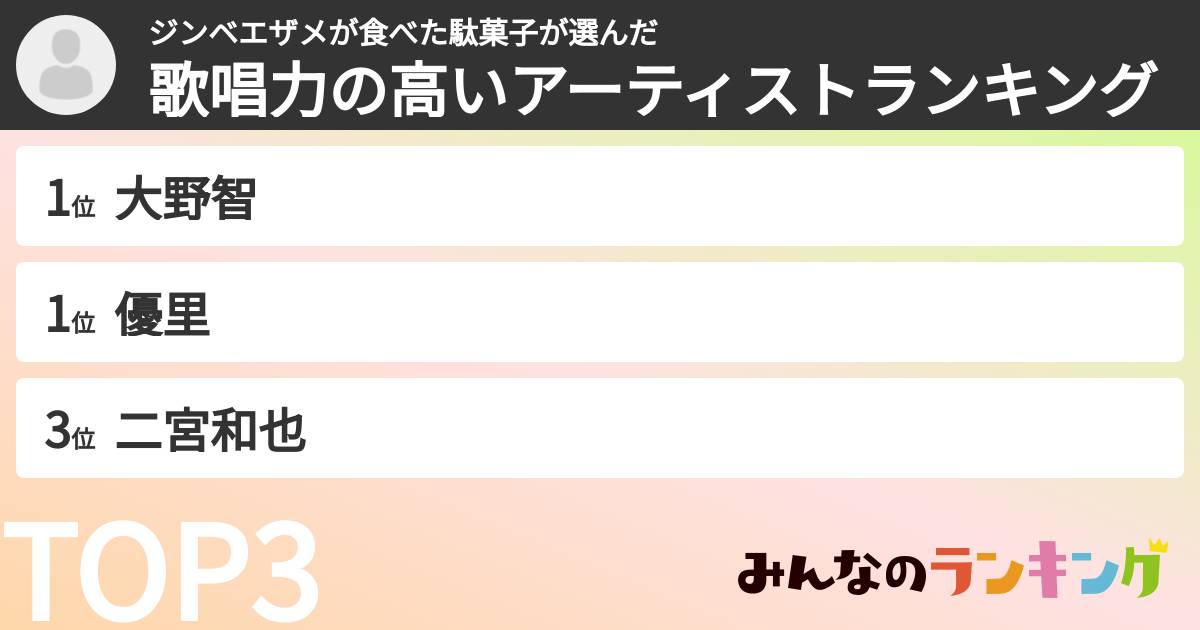 ジンベエザメが食べた駄菓子が選んだ
歌唱力の高いアーティストランキング

1位 大野智

1位 優里

3位 二宮和也

TOP3

みんなのランキング